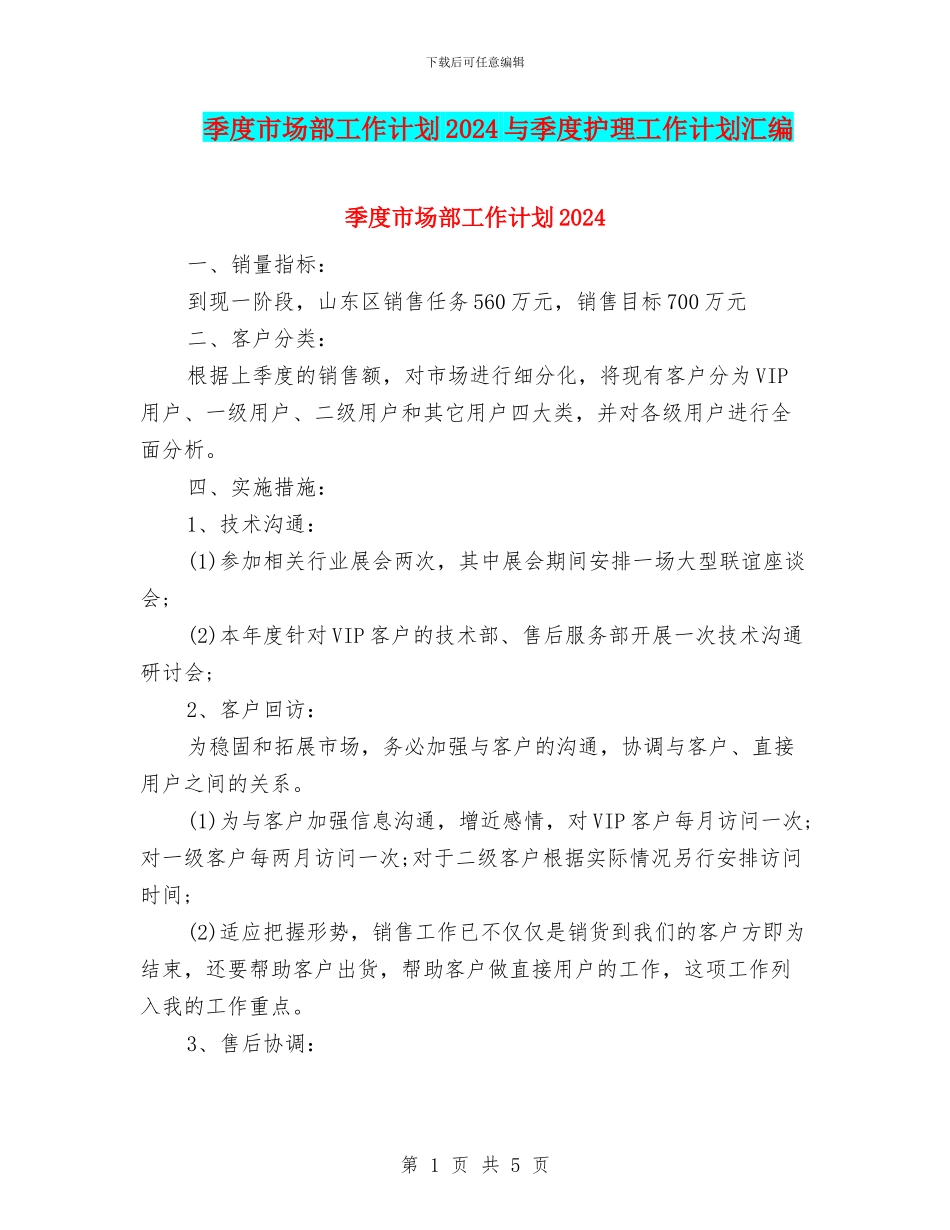 下载后可任意编辑

季度市场部工作计划2024与季度护理工作计划汇编

季度市场部工作计划2024

一、销量指标：

到现一阶段，山东区销售任务560万元，销售目标700万元

二、客户分类：

根据上季度的销售额，对市场进行细分化，将现有客户分为VIP用户、一级用户、二级用户和其它用户四大类，并对各级用户进行全面分析。

四、实施措施：

1、技术沟通：

(1)参加相关行业展会两次，其中展会期间安排一场大型联谊座谈会；

(2)本年度针对VIP客户的技术部、售后服务部开展一次技术沟通研讨会；

2、客户回访：

为稳固和拓展市场，务必加强与客户的沟通，协调与客户、直接用户之间的关系。

(1)为与客户加强信息沟通，增近感情，对VIP客户每月访问一次;对一级客户每两月访问一次;对于二级客户根据实际情况另行安排访问时间；

(2)适应把握形势，销售工作已不仅仅是销货到我们的客户方即为结束，还要帮助客户出货，帮助客户做直接用户的工作，这项工作列入我的工作重点。

3、售后协调：

第 1 页 共 5 页